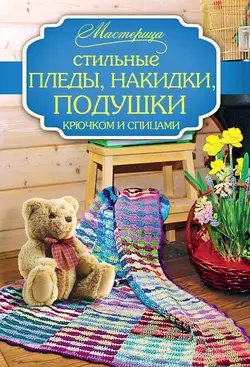 Мастерица

СТИЛЬНЫЕ
ПЛЕДЫ, НАКИДКИ,
ПОДУШКИ
КРЮЧКОМ И СПИЦАМИ